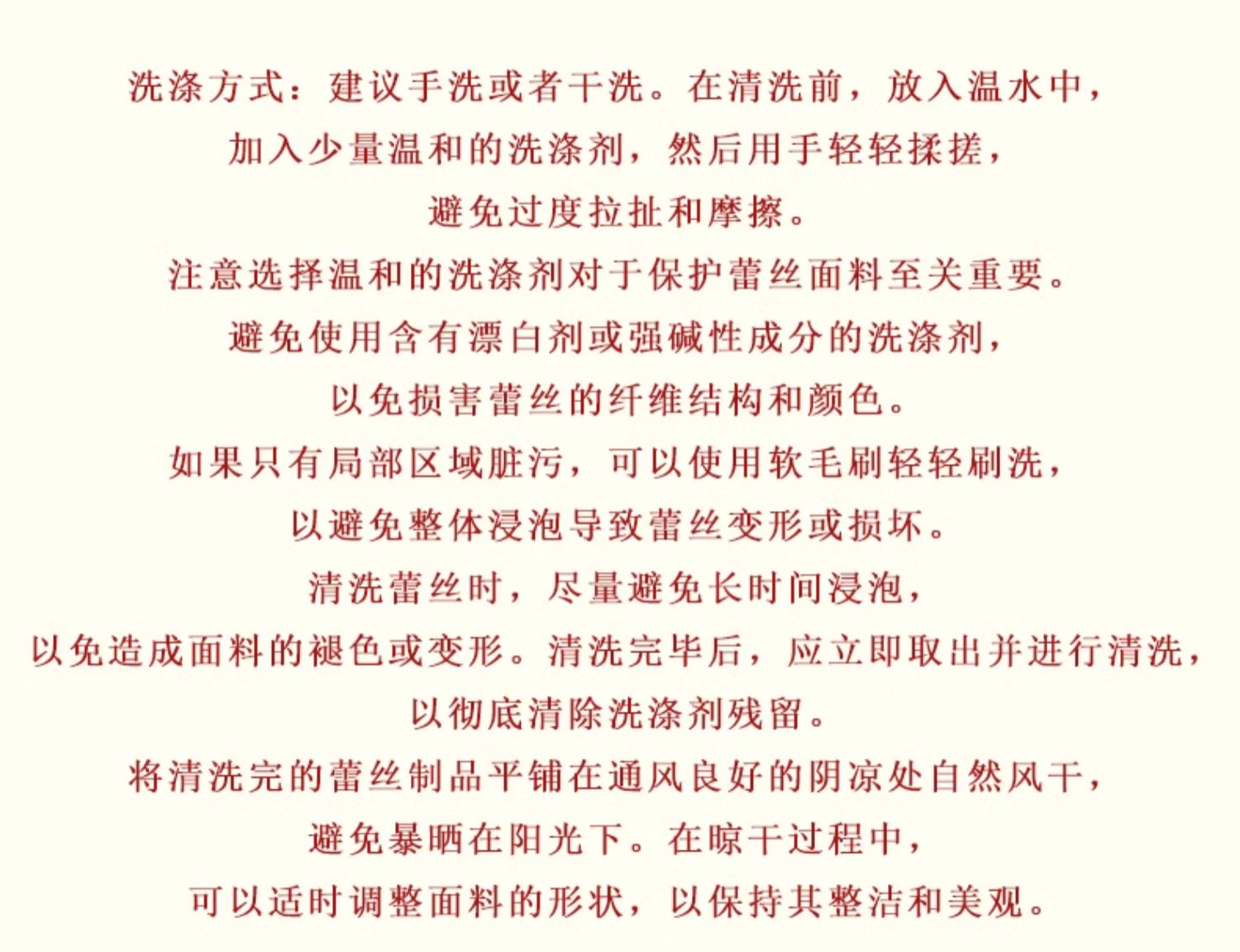 洗涤方式：建议手洗或者干洗。在清洗前，放入温水中，

加入少量温和的洗涤剂，然后用手轻轻揉搓，

避免过度拉扯和摩擦。

注意选择温和的洗涤剂对于保护蕾丝面料至关重要。

避免使用含有漂白剂或强碱性成分的洗涤剂，

以免损害蕾丝的纤维结构和颜色。

如果只有局部区域脏污，可以使用软毛刷轻轻刷洗，

以避免整体浸泡导致蕾丝变形或损坏。

清洗蕾丝时，尽量避免长时间浸泡，

以免造成面料的褪色或变形。清洗完毕后，应立即取出并进行清洗，

以彻底清除洗涤剂残留。

将清洗完的蕾丝制品平铺在通风良好的阴凉处自然风干，

避免暴晒在阳光下。在晾干过程中，

可以适时调整面料的形状，以保持其整洁和美观。